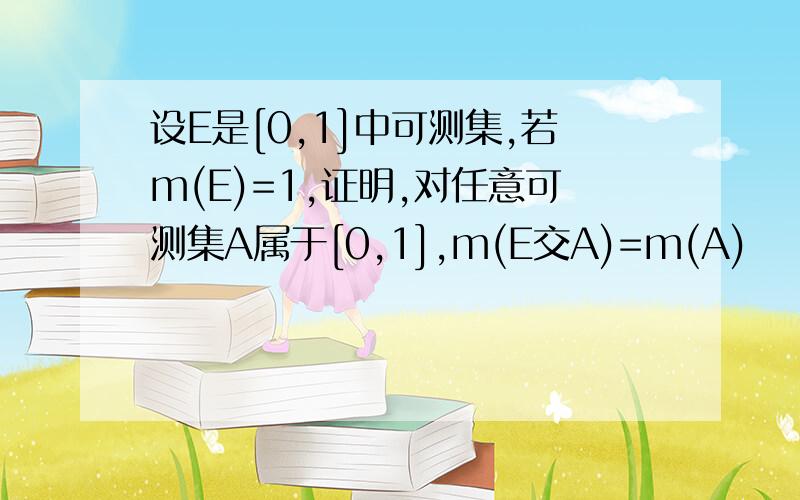 设E是[0,1]中可测集,若m(E)=1,证明,对任意可测集A属于[0,1],m(E交A)=m(A)